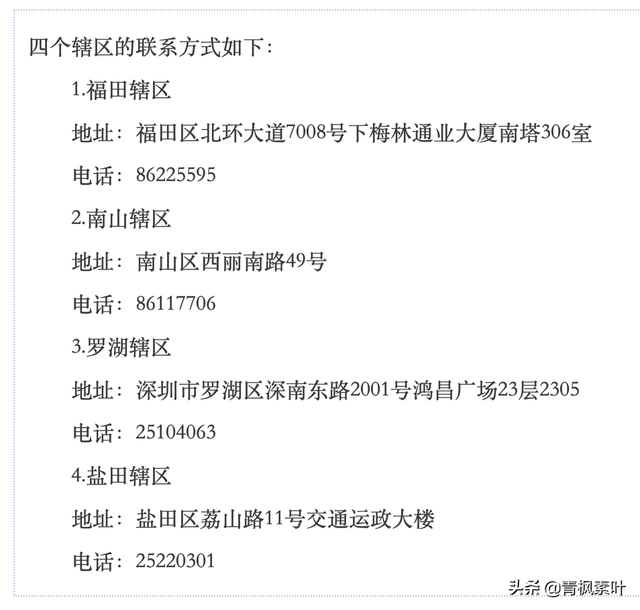 四个辖区的联系方式如下：

1.福田辖区

地址：福田区北环大道7008号下梅林通业大厦南塔306室

电话：86225595

2.南山辖区

地址：南山区西丽南路49号

电话：86117706

3.罗湖辖区

地址：深圳市罗湖区深南东路2001号鸿昌广场23层2305

电话：25104063

4.盐田辖区

地址：盐田区荔山路11号交通运政大楼

电话：25220301

头条 @青枫素叶